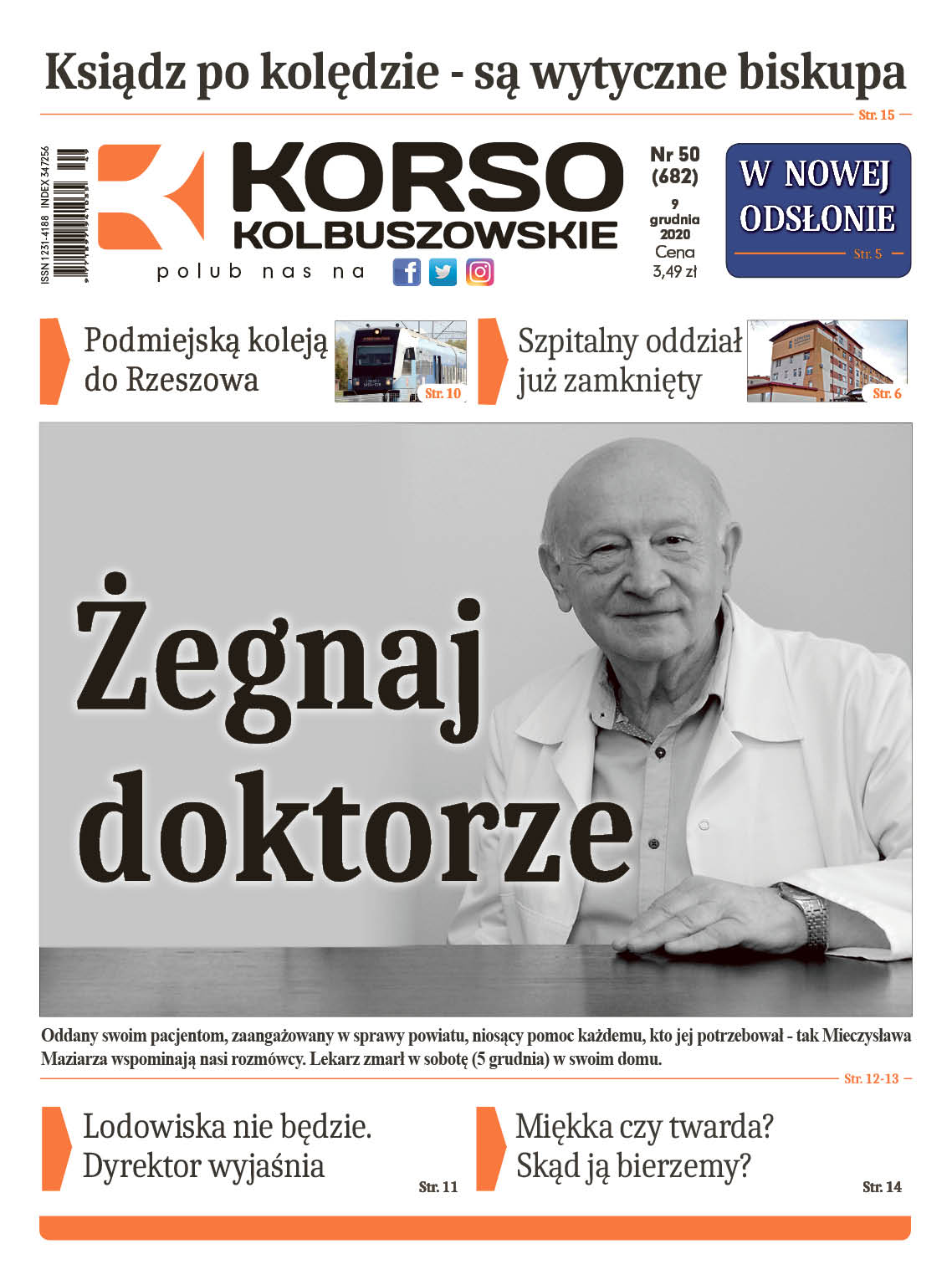 Ksiądz po kolędzie - są wytyczne biskupa

Str. 15

ISSN 1231-4188 INDEX 347256

KORSO KOLBUSZOWSKIE

polub nas na

Nr 50 (682)

9 grudnia 2020

Cena 3,49 zł

W NOWEJ ODSŁONIE

Str. 5

Podmiejską koleją do Rzeszowa

Str. 10

Szpitalny oddział już zamknięty

Str. 6

Żegnaj doktorze

Oddany swoim pacjentom, zaangażowany w sprawy powiatu, niosący pomoc każdemu, kto jej potrzebował - tak Mieczysława Maziarza wspominają nasi rozmówcy. Lekarz zmarł w sobotę (5 grudnia) w swoim domu.

Str. 12-13

Lodowiska nie będzie. Dyrektor wyjaśnia

Str. 11

Miękka czy twarda? Skąd ją bierzemy?

Str. 14